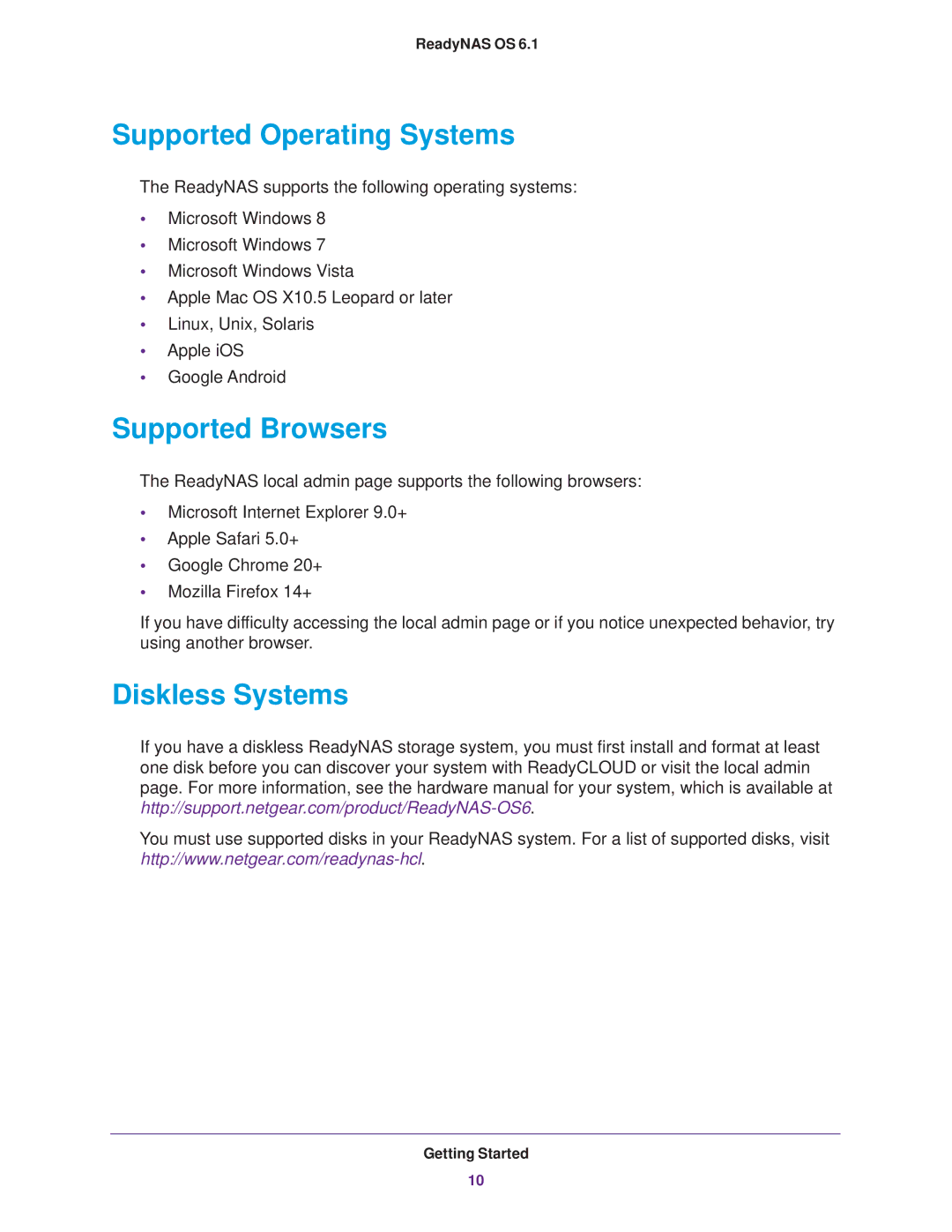 ReadyNAS OS 6.1

Supported Operating Systems

The ReadyNAS supports the following operating systems:

• Microsoft Windows 8
• Microsoft Windows 7
• Microsoft Windows Vista
• Apple Mac OS X10.5 Leopard or later
• Linux, Unix, Solaris
• Apple iOS
• Google Android

Supported Browsers

The ReadyNAS local admin page supports the following browsers:

• Microsoft Internet Explorer 9.0+
• Apple Safari 5.0+
• Google Chrome 20+
• Mozilla Firefox 14+

If you have difficulty accessing the local admin page or if you notice unexpected behavior, try using another browser.

Diskless Systems

If you have a diskless ReadyNAS storage system, you must first install and format at least one disk before you can discover your system with ReadyCLOUD or visit the local admin page. For more information, see the hardware manual for your system, which is available at http://support.netgear.com/product/ReadyNAS-OS6.

You must use supported disks in your ReadyNAS system. For a list of supported disks, visit http://www.netgear.com/readynas-hcl.

Getting Started
10